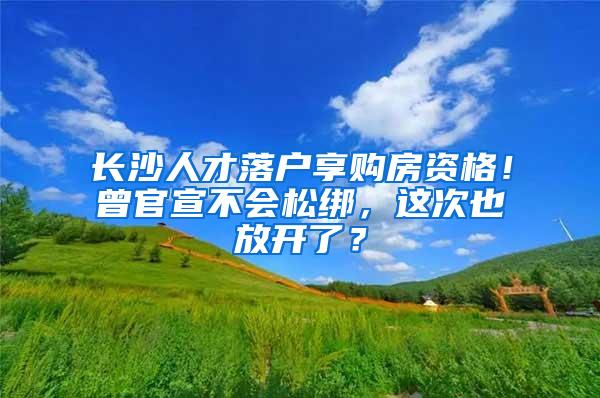 长沙人才落户享购房资格！曾官宣不会松绑，这次也放开了？